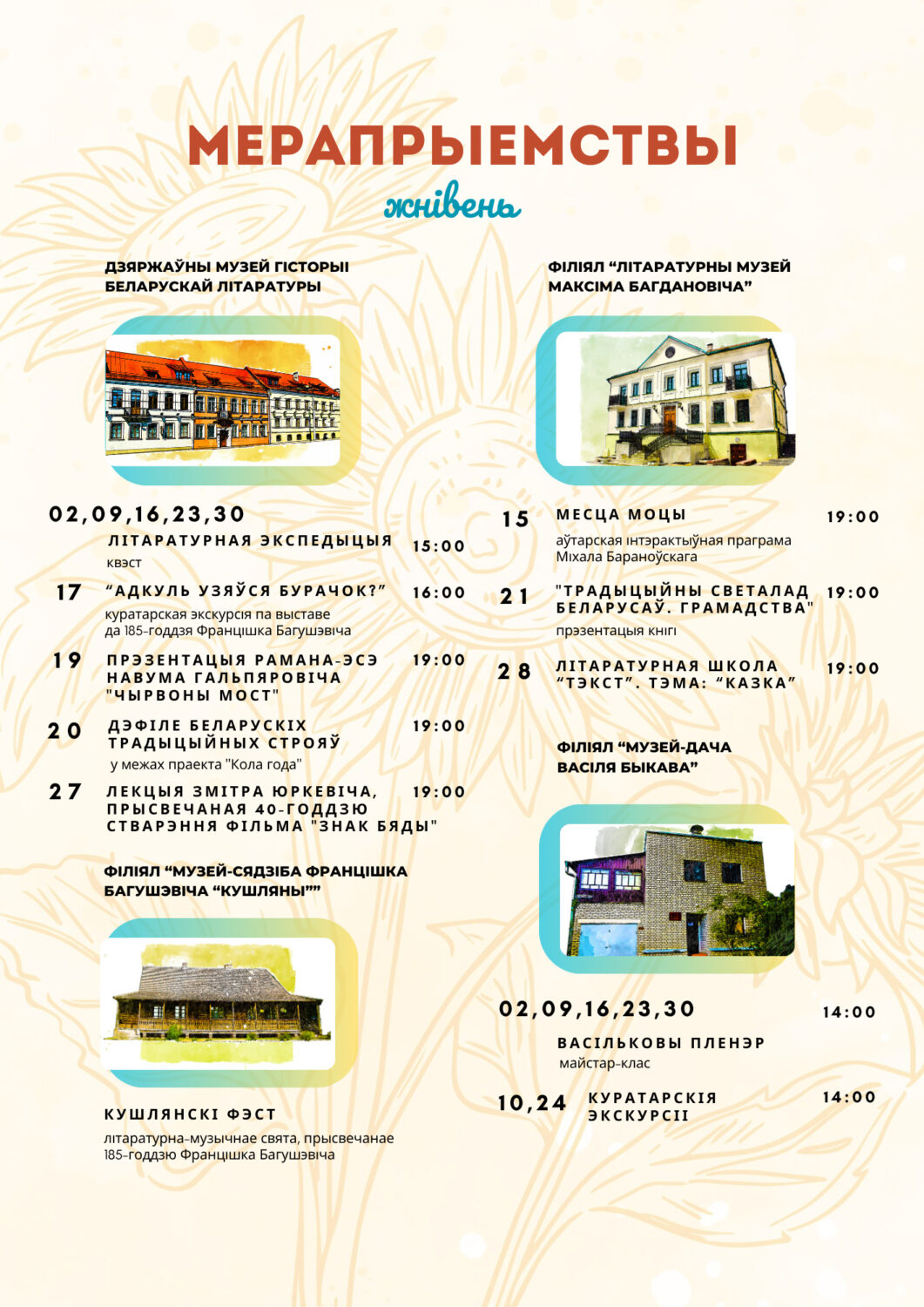 МЕРАПРЫЕМСТВЫ

жнівень

ДЗЯРЖАЎНЫ МУЗЕЙ ГІСТОРЫІ БЕЛАРУСКАЙ ЛІТАРАТУРЫ

02,09,16,23,30
ЛІТАРАТУРНАЯ ЭКСПЕДЫЦЫЯ 15:00
квэст

17 "АДКУЛЬ УЗЯЎСЯ БУРАЧОК?" 16:00
куратарская экскурсія па выставе да 185-годдзя Францішка Багушэвіча

19 ПРЭЗЕНТАЦЫЯ РАМАНА-ЭСЭ НАВУМА ГАЛЬПЯРОВІЧА "ЧЫРВОНЫ МОСТ" 19:00

20 ДЭФІЛЕ БЕЛАРУСКІХ ТРАДЫЦЫЙНЫХ СТРОЯЎ 19:00
у межах праекта "Кола года"

27 ЛЕКЦЫЯ ЗМІТРА ЮРКЕВІЧА, ПРЫСВЕЧАНАЯ 40-ГОДДЗЮ СТВАРЭННЯ ФІЛЬМА "ЗНАК БЯДЫ" 19:00

ФІЛІЯЛ "МУЗЕЙ-СЯДЗІБА ФРАНЦІШКА БАГУШЭВІЧА "КУШЛЯНЫ""

КУШЛЯНСКІ ФЭСТ
літаратурна-музычнае свята, прысвечанае 185-годдзю Францішка Багушэвіча

ФІЛІЯЛ "ЛІТАРАТУРНЫ МУЗЕЙ МАКСІМА БАГДАНОВІЧА"

15 МЕСЦА МОЦЫ 19:00
аўтарская інтэрактыўная праграма Міхала Бараноўскага

21 "ТРАДЫЦЫЙНЫ СВЕТАЛАД БЕЛАРУСАЎ. ГРАМАДСТВА" 19:00
прэзентацыя кнігі

28 ЛІТАРАТУРНАЯ ШКОЛА "ТЭКСТ". ТЭМА: "КАЗКА" 19:00

ФІЛІЯЛ "МУЗЕЙ-ДАЧА ВАСІЛЯ БЫКАВА"

02,09,16,23,30 14:00
ВАСІЛЬКОВЫ ПЛЕНЭР
майстар-клас

10,24 КУРАТАРСКІЯ ЭКСКУРСІІ 14:00